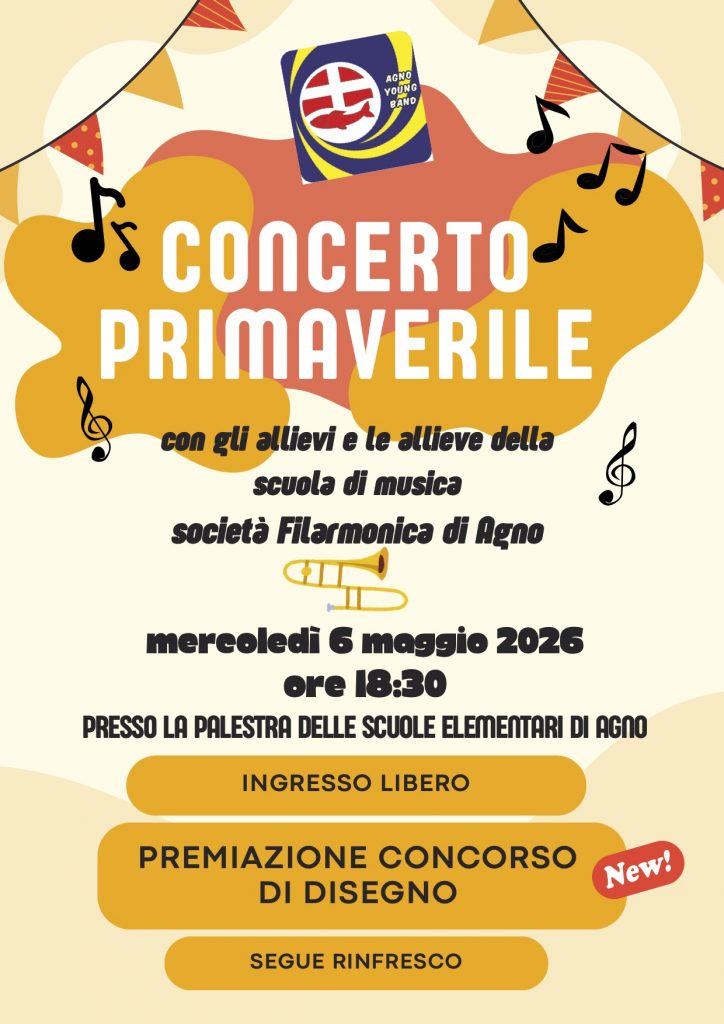 AGNO YOUNG BAND

CONCERTO PRIMAVERILE

con gli allievi e le allieve della scuola di musica società Filarmonica di Agno

mercoledì 6 maggio 2026
ore 18:30

PRESSO LA PALESTRA DELLE SCUOLE ELEMENTARI DI AGNO

INGRESSO LIBERO

PREMIAZIONE CONCORSO DI DISEGNO

New!

SEGUE RINFRESCO